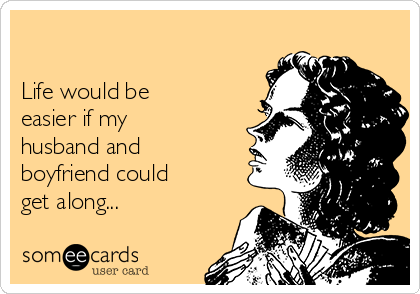 Life would be easier if my husband and boyfriend could get along...

someecards
user card